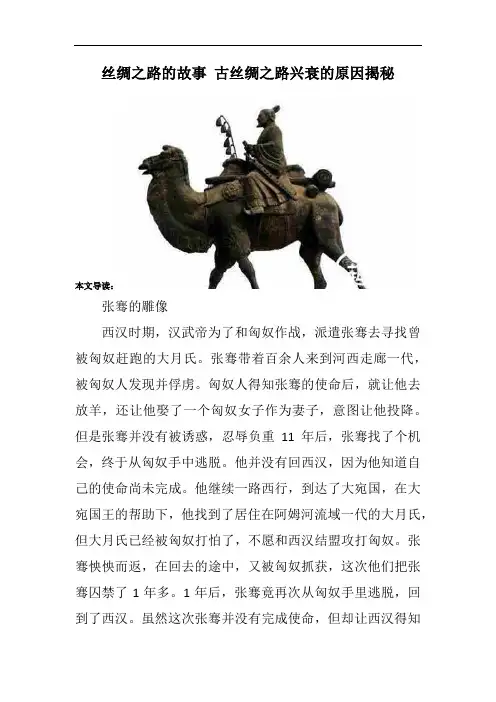 丝绸之路的故事 古丝绸之路兴衰的原因揭秘

本文导读：

张骞的雕像

西汉时期，汉武帝为了和匈奴作战，派遣张骞去寻找曾被匈奴赶跑的大月氏。张骞带着百余人来到河西走廊一代，被匈奴人发现并俘虏。匈奴人得知张骞的使命后，就让他去放羊，还让他娶了一个匈奴女子作为妻子，意图让他投降。但是张骞并没有被诱惑，忍辱负重 11 年后，张骞找了个机会，终于从匈奴手中逃脱。他并没有回西汉，因为他知道自己的使命尚未完成。他继续一路西行，到达了大宛国，在大宛国王的帮助下，他找到了居住在阿姆河流域一代的大月氏，但大月氏已经被匈奴打怕了，不愿和西汉结盟攻打匈奴。张骞怏怏而返，在回去的途中，又被匈奴抓获，这次他们把张骞囚禁了 1 年多。1 年后，张骞竟再次从匈奴手里逃脱，回到了西汉。虽然这次张骞并没有完成使命，但却让西汉得知